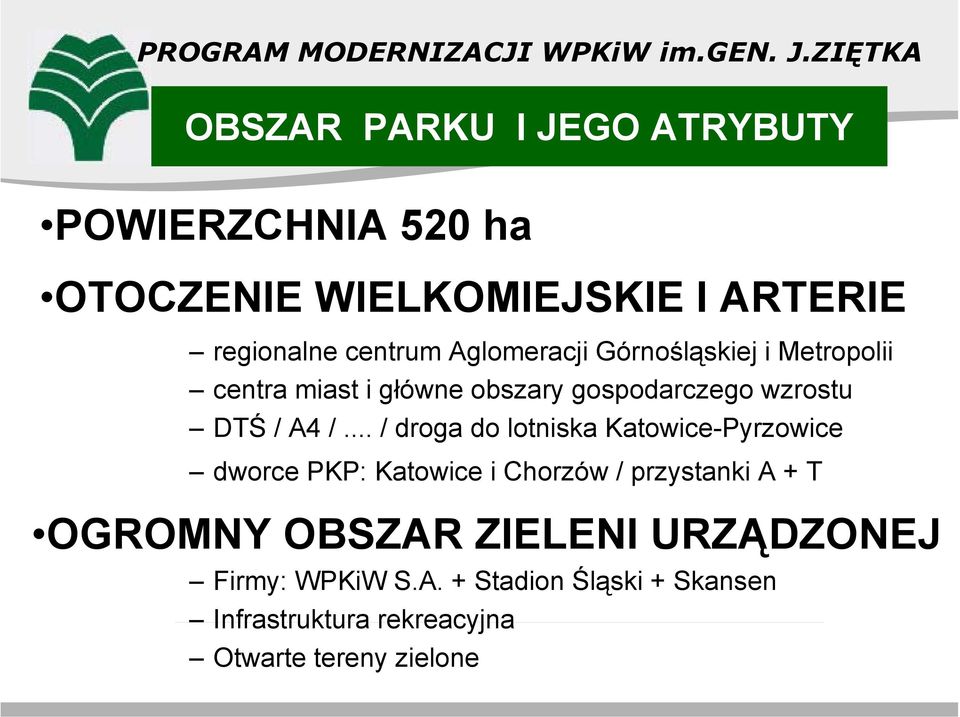 PROGRAM MODERNIZACJI WPKiW im.GEN. J.ZIĘTKA

OBSZAR PARKU I JEGO ATRYBUTY

•POWIERZCHNIA 520 ha

•OTOCZENIE WIELKOMIEJSKIE I ARTERIE

– regionalne centrum Aglomeracji Górnośląskiej i Metropolii
– centra miast i główne obszary gospodarczego wzrostu
– DTŚ / A4 / .... / droga do lotniska Katowice-Pyrzowice
– dworce PKP: Katowice i Chorzów / przystanki A + T

•OGROMNY OBSZAR ZIELENI URZĄDZONEJ

– Firmy: WPKiW S.A. + Stadion Śląski + Skansen
– Infrastruktura rekreacyjna
– Otwarte tereny zielone